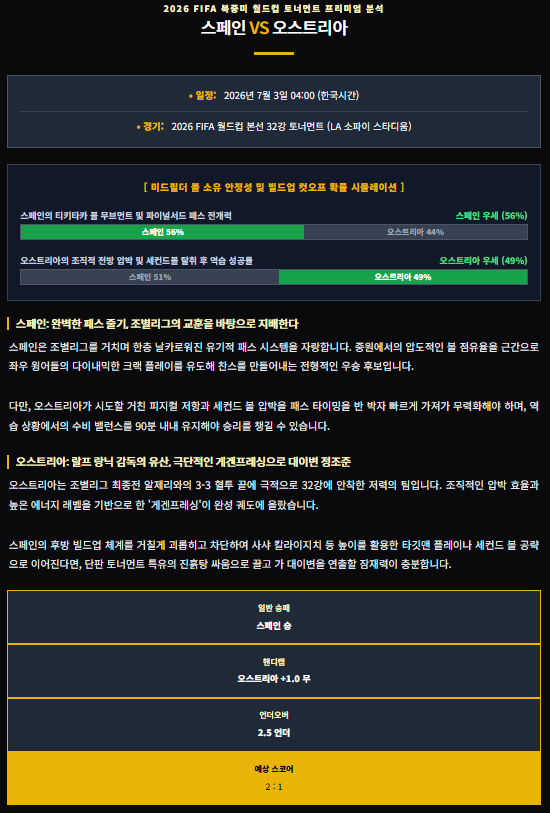 2026 FIFA 북중미 월드컵 토너먼트 프리미엄 분석

스페인 VS 오스트리아

• 일정: 2026년 7월 3일 04:00 (한국시간)

• 경기: 2026 FIFA 월드컵 본선 32강 토너먼트 (LA 소파이 스타디움)

[ 미드필더 볼 소유 안정성 및 빌드업 컷오프 확률 시뮬레이션 ]

스페인의 티키타카 볼 무브먼트 및 파이널서드 패스 전개력

스페인 우세 (56%)

스페인 56%

오스트리아 44%

오스트리아의 조직적 전방 압박 및 세컨드볼 탈취 후 역습 성공률

오스트리아 우세 (49%)

스페인 51%

오스트리아 49%

스페인: 완벽한 패스 줄기, 조별리그의 교훈을 바탕으로 지배한다

스페인은 조별리그를 거치며 한층 날카로워진 유기적 패스 시스템을 자랑합니다. 중원에서의 압도적인 볼 점유율을 근간으로 좌우 윙어들의 다이내믹한 크랙 플레이를 유도해 찬스를 만들어내는 전형적인 우승 후보입니다.

다만, 오스트리아가 시도할 거친 피지컬 저항과 세컨드 볼 압박을 패스 타이밍을 반 박자 빠르게 가져가 무력화해야 하며, 역습 상황에서의 수비 밸런스를 90분 내내 유지해야 승리를 챙길 수 있습니다.

오스트리아: 랄프 랑닉 감독의 유산, 극단적인 게겐프레싱으로 대이변 정조준

오스트리아는 조별리그 최종전 알제리와의 3-3 혈투 끝에 극적으로 32강에 안착한 저력의 팀입니다. 조직적인 압박 효율과 높은 에너지 레벨을 기반으로 한 '게겐프레싱'이 완성 궤도에 올랐습니다.

스페인의 후방 빌드업 체계를 거칠게 괴롭히고 차단하여 사샤 칼라이지치 등 높이를 활용한 타깃맨 플레이나 세컨드 볼 공략으로 이어진다면, 단판 토너먼트 특유의 진흙탕 싸움으로 끌고 가 대이변을 연출할 잠재력이 충분합니다.

일반 승패

스페인 승

핸디캡

오스트리아 +1.0 무

언더오버

2.5 언더

예상 스코어

2 : 1